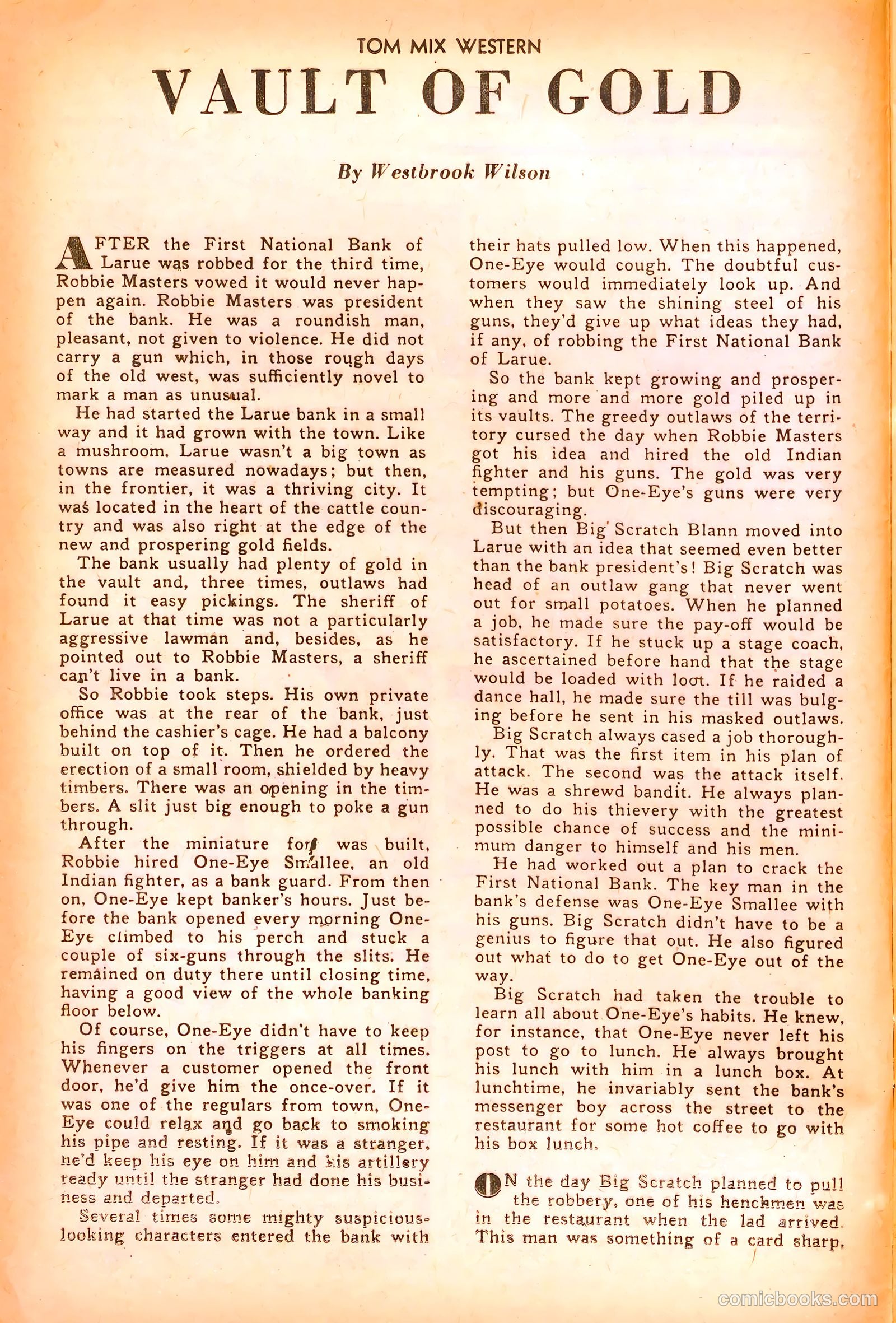 TOM MIX WESTERN

VAULT OF GOLD

By Westbrook Wilson

AFTER the First National Bank of Larue was robbed for the third time, Robbie Masters vowed it would never happen again. Robbie Masters was president of the bank. He was a roundish man, pleasant, not given to violence. He did not carry a gun which, in those rough days of the old west, was sufficiently novel to mark a man as unusual.

He had started the Larue bank in a small way and it had grown with the town. Like a mushroom. Larue wasn't a big town as towns are measured nowadays; but then, in the frontier, it was a thriving city. It was located in the heart of the cattle country and was also right at the edge of the new and prospering gold fields.

The bank usually had plenty of gold in the vault and, three times, outlaws had found it easy pickings. The sheriff of Larue at that time was not a particularly aggressive lawman and, besides, as he pointed out to Robbie Masters, a sheriff can't live in a bank.

So Robbie took steps. His own private office was at the rear of the bank, just behind the cashier's cage. He had a balcony built on top of it. Then he ordered the erection of a small room, shielded by heavy timbers. There was an opening in the timbers. A slit just big enough to poke a gun through.

After the miniature fort was built, Robbie hired One-Eye Smallee, an old Indian fighter, as a bank guard. From then on, One-Eye kept banker's hours. Just before the bank opened every morning One-Eye climbed to his perch and stuck a couple of six-guns through the slits. He remained on duty there until closing time, having a good view of the whole banking floor below.

Of course, One-Eye didn't have to keep his fingers on the triggers at all times. Whenever a customer opened the front door, he'd give him the once-over. If it was one of the regulars from town, One-Eye could relax and go back to smoking his pipe and resting. If it was a stranger, he'd keep his eye on him and his artillery ready until the stranger had done his business and departed.

Several times some mighty suspicious-looking characters entered the bank with their hats pulled low. When this happened, One-Eye would cough. The doubtful customers would immediately look up. And when they saw the shining steel of his guns, they'd give up what ideas they had, if any, of robbing the First National Bank of Larue.

So the bank kept growing and prospering and more and more gold piled up in its vaults. The greedy outlaws of the territory cursed the day when Robbie Masters got his idea and hired the old Indian fighter and his guns. The gold was very tempting; but One-Eye's guns were very discouraging.

But then Big Scratch Blann moved into Larue with an idea that seemed even better than the bank president's! Big Scratch was head of an outlaw gang that never went out for small potatoes. When he planned a job, he made sure the pay-off would be satisfactory. If he stuck up a stage coach, he ascertained before hand that the stage would be loaded with loot. If he raided a dance hall, he made sure the till was bulging before he sent in his masked outlaws.

Big Scratch always cased a job thoroughly. That was the first item in his plan of attack. The second was the attack itself. He was a shrewd bandit. He always planned to do his thievery with the greatest possible chance of success and the minimum danger to himself and his men.

He had worked out a plan to crack the First National Bank. The key man in the bank's defense was One-Eye Smallee with his guns. Big Scratch didn't have to be a genius to figure that out. He also figured out what to do to get One-Eye out of the way.

Big Scratch had taken the trouble to learn all about One-Eye's habits. He knew, for instance, that One-Eye never left his post to go to lunch. He always brought his lunch with him in a lunch box. At lunchtime, he invariably sent the bank's messenger boy across the street to the restaurant for some hot coffee to go with his box lunch.

ON the day Big Scratch planned to pull the robbery, one of his henchmen was in the restaurant when the lad arrived. This man was something of a card sharp,

comicbooks.com